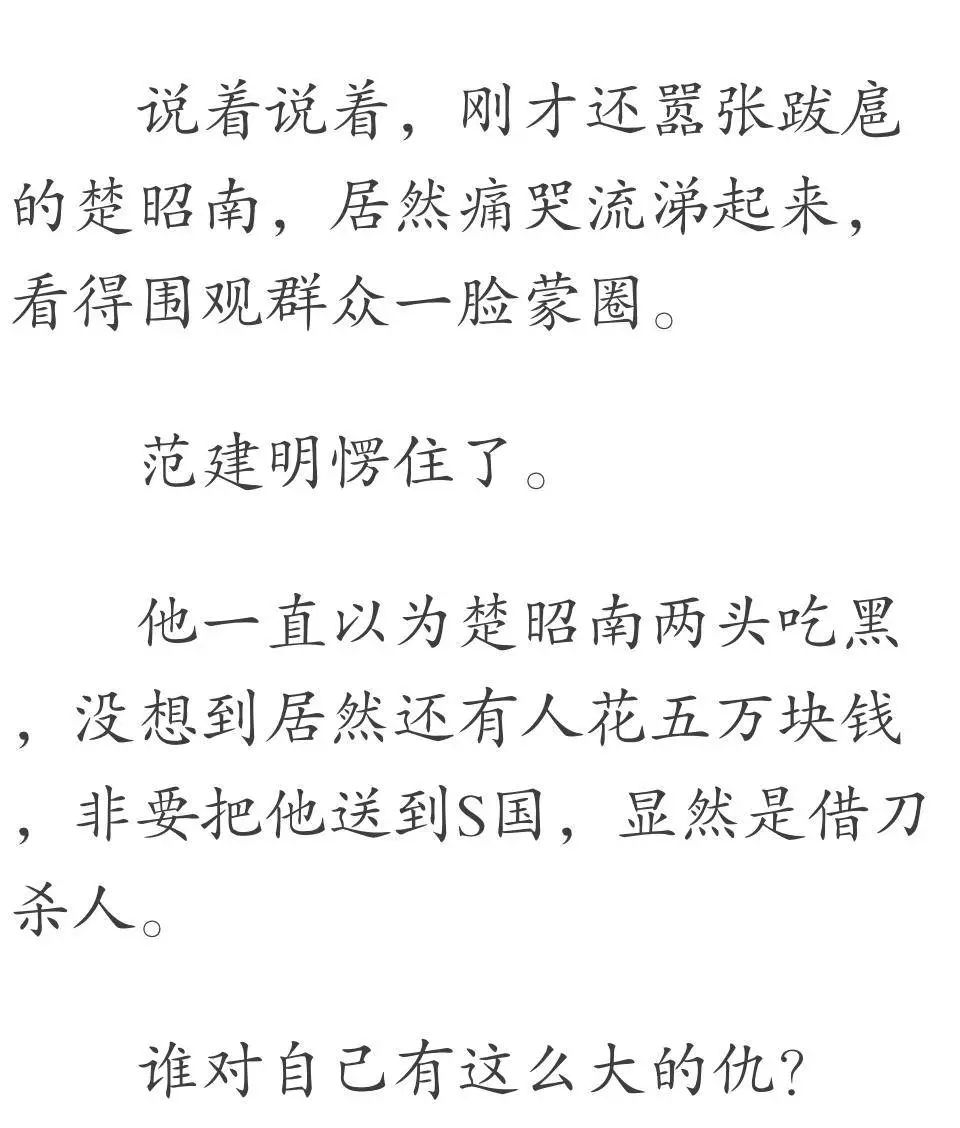 说着说着，刚才还嚣张跋扈的楚昭南，居然痛哭流涕起来，看得围观群众一脸蒙圈。

范建明愣住了。

他一直以为楚昭南两头吃黑，没想到居然还有人花五万块钱，非要把他送到S国，显然是借刀杀人。

谁对自己有这么大的仇？